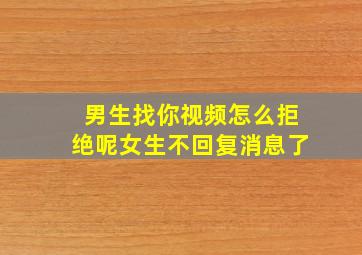 男生找你视频怎么拒绝呢女生不回复消息了